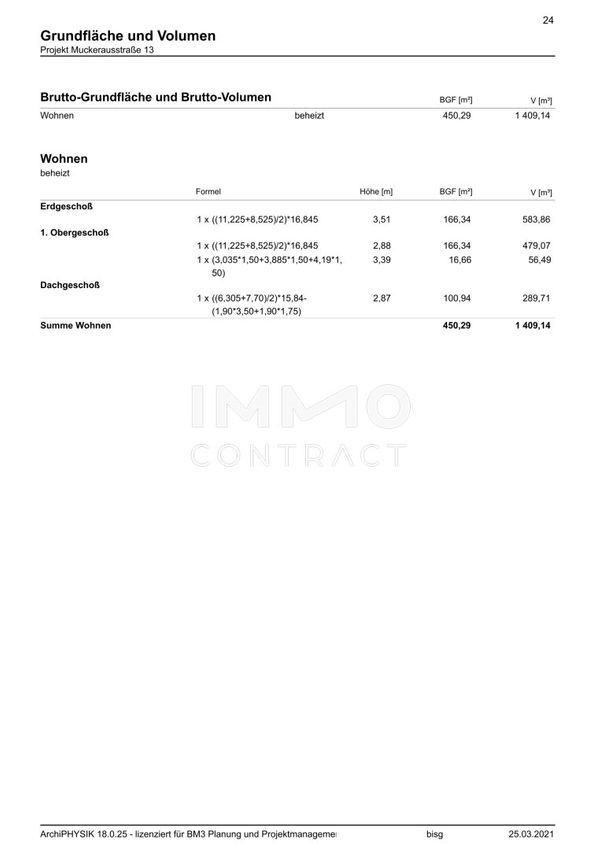 24

Grundfläche und Volumen
Projekt Muckerausstraße 13

Brutto-Grundfläche und Brutto-Volumen

| | | BGF [m²] | V [m³] |
|---|---|---|---|
| Wohnen | beheizt | 450,29 | 1 409,14 |

Wohnen
beheizt

| | Formel | Höhe [m] | BGF [m²] | V [m³] |
|---|---|---|---|---|
| Erdgeschoß | | | | |
| | 1 x ((11,225+8,525)/2)*16,845 | 3,51 | 166,34 | 583,86 |
| 1. Obergeschoß | | | | |
| | 1 x ((11,225+8,525)/2)*16,845 | 2,88 | 166,34 | 479,07 |
| | 1 x (3,035*1,50+3,885*1,50+4,19*1,50) | 3,39 | 16,66 | 56,49 |
| Dachgeschoß | | | | |
| | 1 x ((6,305+7,70)/2)*15,84-(1,90*3,50+1,90*1,75) | 2,87 | 100,94 | 289,71 |
| Summe Wohnen | | | 450,29 | 1 409,14 |

IMMO
CONTRACT

ArchiPHYSIK 18.0.25 - lizenziert für BM3 Planung und Projektmanageme bisg 25.03.2021